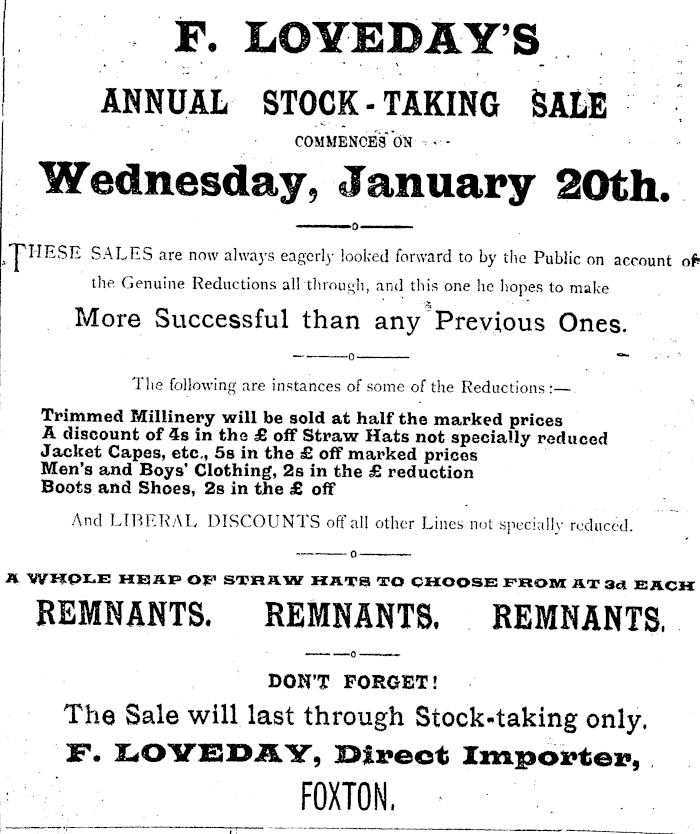 F. LOVEDAY'S

ANNUAL STOCK-TAKING SALE

COMMENCES ON

Wednesday, January 20th.

THESE SALES are now always eagerly looked forward to by the Public on account of the Genuine Reductions all through, and this one he hopes to make

More Successful than any Previous Ones.

The following are instances of some of the Reductions:—

Trimmed Millinery will be sold at half the marked prices
A discount of 4s in the £ off Straw Hats not specially reduced
Jacket Capes, etc., 5s in the £ off marked prices
Men's and Boys' Clothing, 2s in the £ reduction
Boots and Shoes, 2s in the £ off

And LIBERAL DISCOUNTS off all other Lines not specially reduced.

A WHOLE HEAP OF STRAW HATS TO CHOOSE FROM AT 3d EACH

REMNANTS. REMNANTS. REMNANTS.

DON'T FORGET!

The Sale will last through Stock-taking only.

F. LOVEDAY, Direct Importer,

FOXTON.